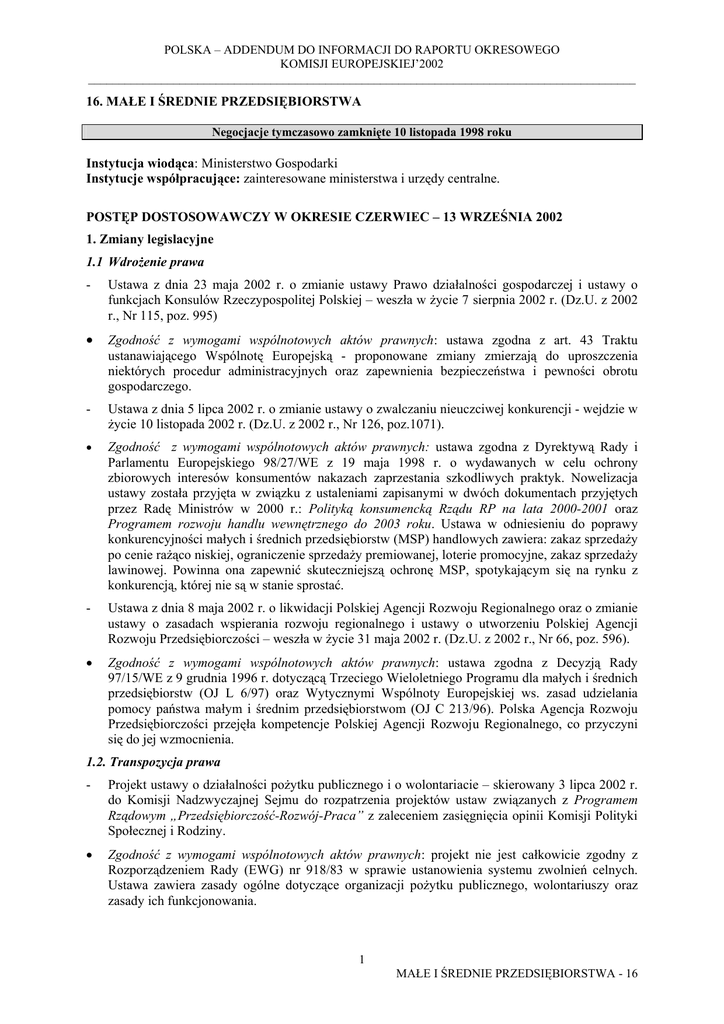 POLSKA – ADDENDUM DO INFORMACJI DO RAPORTU OKRESOWEGO KOMISJI EUROPEJSKIEJ'2002

16. MAŁE I ŚREDNIE PRZEDSIĘBIORSTWA

Negocjacje tymczasowo zamknięte 10 listopada 1998 roku

Instytucja wiodąca: Ministerstwo Gospodarki
Instytucje współpracujące: zainteresowane ministerstwa i urzędy centralne.

POSTĘP DOSTOSOWAWCZY W OKRESIE CZERWIEC – 13 WRZEŚNIA 2002

1. Zmiany legislacyjne

1.1 Wdrożenie prawa

- Ustawa z dnia 23 maja 2002 r. o zmianie ustawy Prawo działalności gospodarczej i ustawy o funkcjach Konsulów Rzeczypospolitej Polskiej – weszła w życie 7 sierpnia 2002 r. (Dz.U. z 2002 r., Nr 115, poz. 995)

• Zgodność z wymogami wspólnotowych aktów prawnych: ustawa zgodna z art. 43 Traktu ustanawiającego Wspólnotę Europejską - proponowane zmiany zmierzają do uproszczenia niektórych procedur administracyjnych oraz zapewnienia bezpieczeństwa i pewności obrotu gospodarczego.

- Ustawa z dnia 5 lipca 2002 r. o zmianie ustawy o zwalczaniu nieuczciwej konkurencji - wejdzie w życie 10 listopada 2002 r. (Dz.U. z 2002 r., Nr 126, poz.1071).

• Zgodność z wymogami wspólnotowych aktów prawnych: ustawa zgodna z Dyrektywą Rady i Parlamentu Europejskiego 98/27/WE z 19 maja 1998 r. o wydawanych w celu ochrony zbiorowych interesów konsumentów nakazach zaprzestania szkodliwych praktyk. Nowelizacja ustawy została przyjęta w związku z ustaleniami zapisanymi w dwóch dokumentach przyjętych przez Radę Ministrów w 2000 r.: Polityką konsumencką Rządu RP na lata 2000-2001 oraz Programem rozwoju handlu wewnętrznego do 2003 roku. Ustawa w odniesieniu do poprawy konkurencyjności małych i średnich przedsiębiorstw (MSP) handlowych zawiera: zakaz sprzedaży po cenie rażąco niskiej, ograniczenie sprzedaży premiowanej, loterie promocyjne, zakaz sprzedaży lawinowej. Powinna ona zapewnić skuteczniejszą ochronę MSP, spotykającym się na rynku z konkurencją, której nie są w stanie sprostać.

- Ustawa z dnia 8 maja 2002 r. o likwidacji Polskiej Agencji Rozwoju Regionalnego oraz o zmianie ustawy o zasadach wspierania rozwoju regionalnego i ustawy o utworzeniu Polskiej Agencji Rozwoju Przedsiębiorczości – weszła w życie 31 maja 2002 r. (Dz.U. z 2002 r., Nr 66, poz. 596).

• Zgodność z wymogami wspólnotowych aktów prawnych: ustawa zgodna z Decyzją Rady 97/15/WE z 9 grudnia 1996 r. dotyczącą Trzeciego Wieloletniego Programu dla małych i średnich przedsiębiorstw (OJ L 6/97) oraz Wytycznymi Wspólnoty Europejskiej ws. zasad udzielania pomocy państwa małym i średnim przedsiębiorstwom (OJ C 213/96). Polska Agencja Rozwoju Przedsiębiorczości przejęła kompetencje Polskiej Agencji Rozwoju Regionalnego, co przyczyni się do jej wzmocnienia.

1.2. Transpozycja prawa

- Projekt ustawy o działalności pożytku publicznego i o wolontariacie – skierowany 3 lipca 2002 r. do Komisji Nadzwyczajnej Sejmu do rozpatrzenia projektów ustaw związanych z Programem Rządowym „Przedsiębiorczość-Rozwój-Praca" z zaleceniem zasięgnięcia opinii Komisji Polityki Społecznej i Rodziny.

• Zgodność z wymogami wspólnotowych aktów prawnych: projekt nie jest całkowicie zgodny z Rozporządzeniem Rady (EWG) nr 918/83 w sprawie ustanowienia systemu zwolnień celnych. Ustawa zawiera zasady ogólne dotyczące organizacji pożytku publicznego, wolontariuszy oraz zasady ich funkcjonowania.

1

MAŁE I ŚREDNIE PRZEDSIĘBIORSTWA - 16